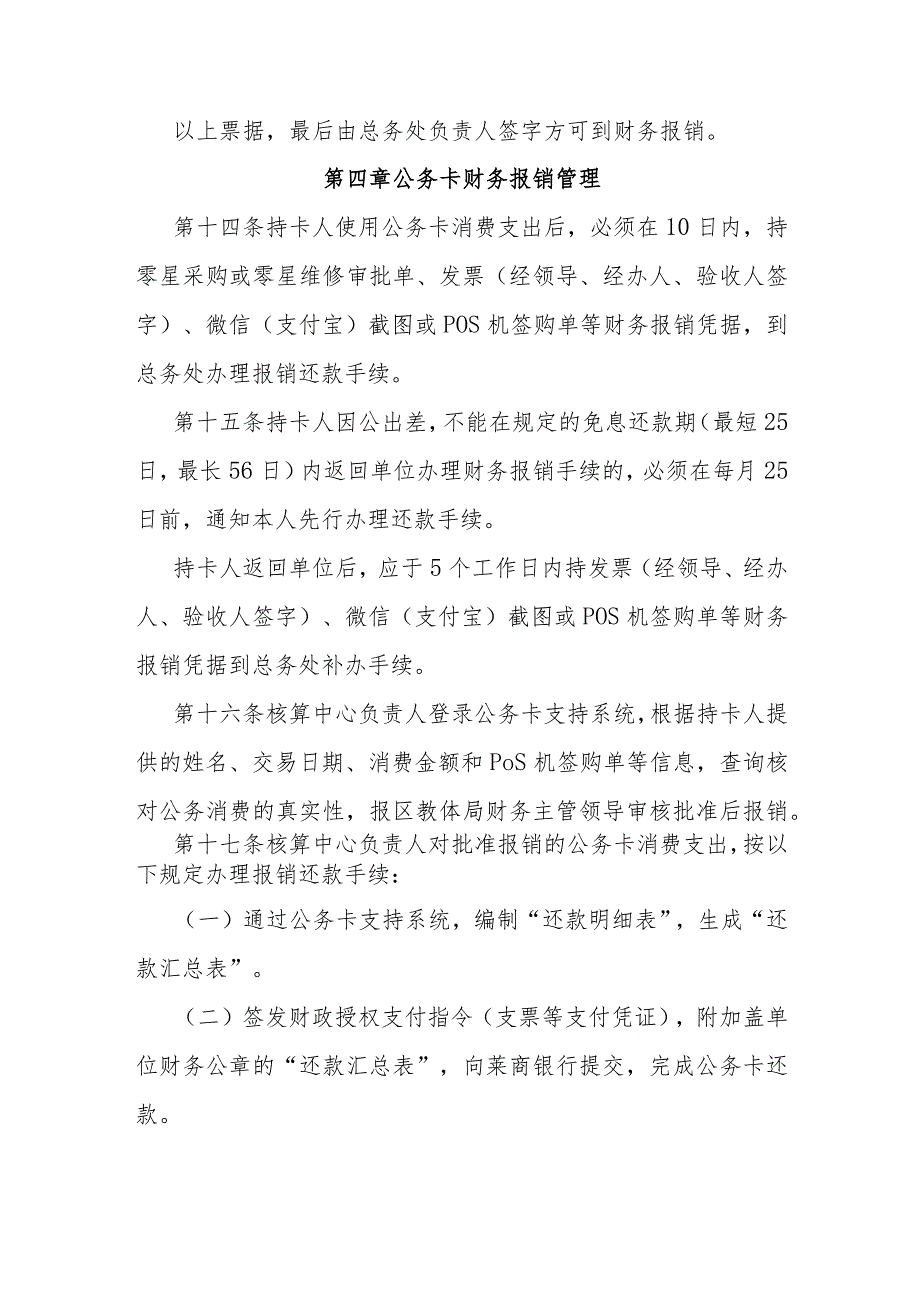 以上票据，最后由总务处负责人签字方可到财务报销。

第四章公务卡财务报销管理

第十四条持卡人使用公务卡消费支出后，必须在10日内，持零星采购或零星维修审批单、发票（经领导、经办人、验收人签字）、微信（支付宝）截图或POS机签购单等财务报销凭据，到总务处办理报销还款手续。

第十五条持卡人因公出差，不能在规定的免息还款期（最短25日，最长56日）内返回单位办理财务报销手续的，必须在每月25日前，通知本人先行办理还款手续。

持卡人返回单位后，应于5个工作日内持发票（经领导、经办人、验收人签字）、微信（支付宝）截图或POS机签购单等财务报销凭据到总务处补办手续。

第十六条核算中心负责人登录公务卡支持系统，根据持卡人提供的姓名、交易日期、消费金额和PoS机签购单等信息，查询核对公务消费的真实性，报区教体局财务主管领导审核批准后报销。

第十七条核算中心负责人对批准报销的公务卡消费支出，按以下规定办理报销还款手续：

（一）通过公务卡支持系统，编制“还款明细表”，生成“还款汇总表”。

（二）签发财政授权支付指令（支票等支付凭证），附加盖单位财务公章的“还款汇总表”，向莱商银行提交，完成公务卡还款。